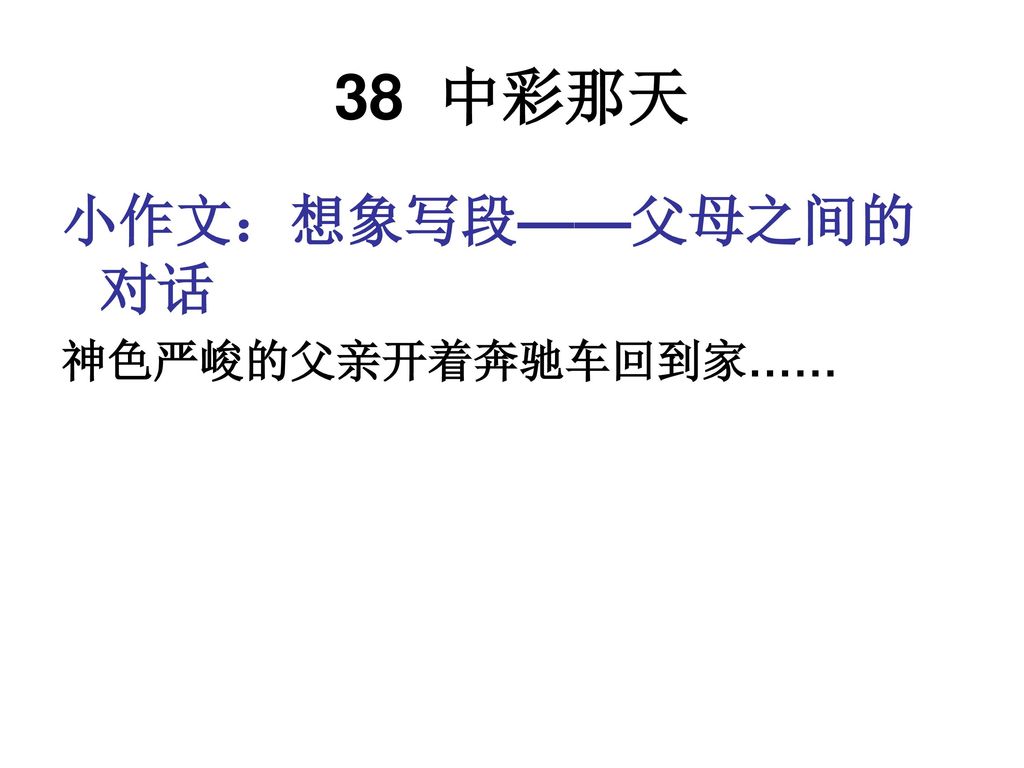 38 中彩那天

小作文：想象写段——父母之间的对话

神色严峻的父亲开着奔驰车回到家……